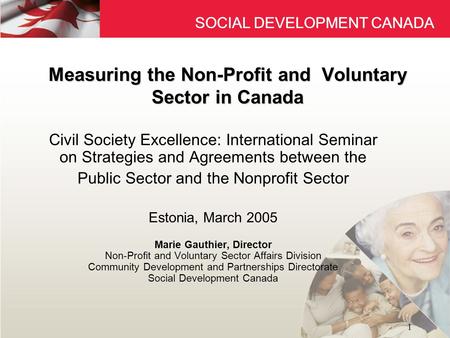 SOCIAL DEVELOPMENT CANADA

Measuring the Non-Profit and Voluntary Sector in Canada

Civil Society Excellence: International Seminar on Strategies and Agreements between the Public Sector and the Nonprofit Sector

Estonia, March 2005

Marie Gauthier, Director
Non-Profit and Voluntary Sector Affairs Division
Community Development and Partnerships Directorate
Social Development Canada

1